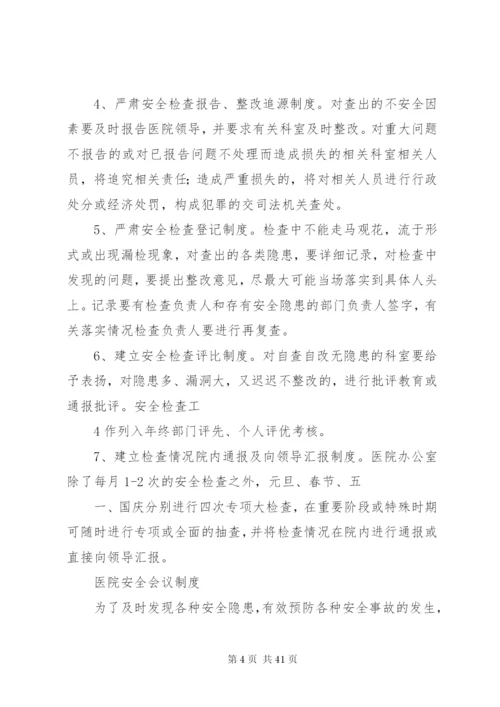 4、严肃安全检查报告、整改追源制度。对查出的不安全因素要及时报告医院领导，并要求有关科室及时整改。对重大问题不报告的或对已报告问题不处理而造成损失的相关科室相关人员，将追究相关责任；造成严重损失的，将对相关人员进行行政处分或经济处罚，构成犯罪的交司法机关查处。

5、严肃安全检查登记制度。检查中不能走马观花，流于形式或出现漏检现象，对查出的各类隐患，要详细记录，对检查中发现的问题，要提出整改意见，尽最大可能当场落实到具体人头上。记录要有检查负责人和存有安全隐患的部门负责人签字，有关落实情况检查负责人要进行再复查。

6、建立安全检查评比制度。对自查自改无隐患的科室要给予表扬，对隐患多、漏洞大，又迟迟不整改的，进行批评教育或通报批评。安全检查工

4 作列入年终部门评先、个人评优考核。

7、建立检查情况院内通报及向领导汇报制度。医院办公室除了每月 1-2 次的安全检查之外，元旦、春节、五

一、国庆分别进行四次专项大检查，在重要阶段或特殊时期可随时进行专项或全面的抽查，并将检查情况在院内进行通报或直接向领导汇报。

医院安全会议制度

为了及时发现各种安全隐患，有效预防各种安全事故的发生，

第 4 页 共 41 页